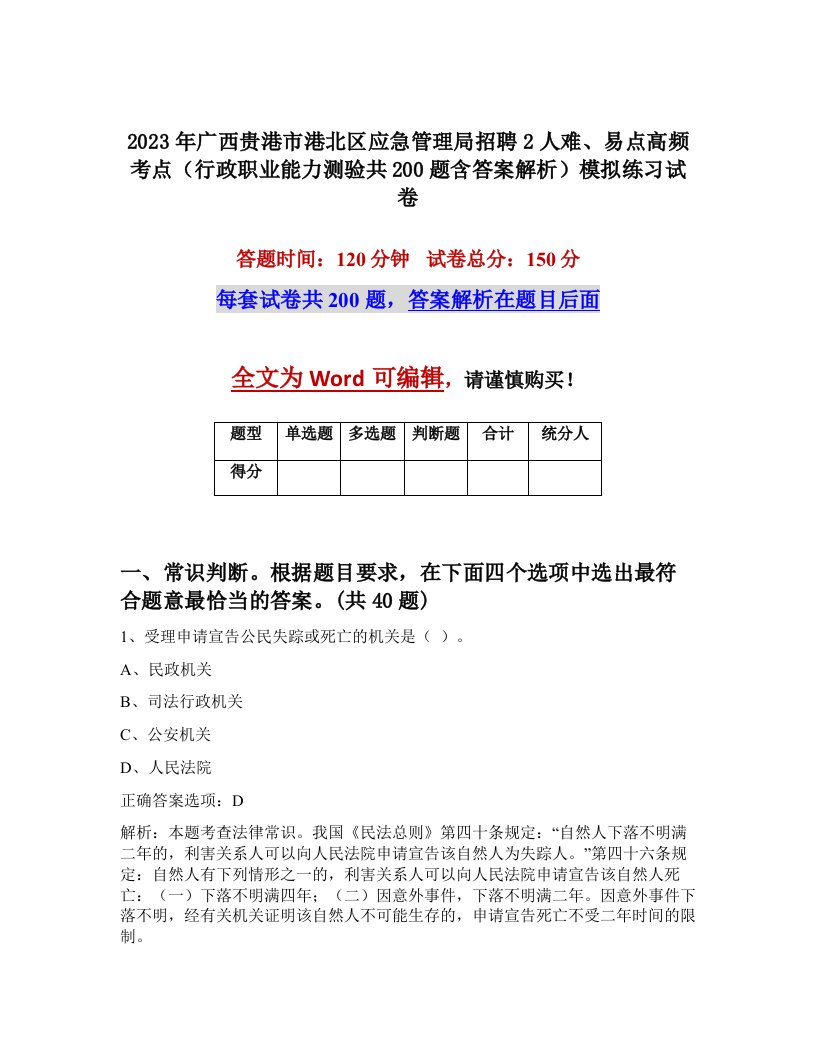 2023年广西贵港市港北区应急管理局招聘2人难、易点高频考点（行政职业能力测验共200题含答案解析）模拟练习试卷

答题时间：120分钟　试卷总分：150分

每套试卷共200题，答案解析在题目后面

全文为Word可编辑，请谨慎购买！

| 题型 | 单选题 | 多选题 | 判断题 | 合计 | 统分人 |
|---|---|---|---|---|---|
| 得分 | | | | | |

一、常识判断。根据题目要求，在下面四个选项中选出最符合题意最恰当的答案。(共40题)

1、受理申请宣告公民失踪或死亡的机关是（ ）。

A、民政机关

B、司法行政机关

C、公安机关

D、人民法院

正确答案选项：D

解析：本题考查法律常识。我国《民法总则》第四十条规定：“自然人下落不明满二年的，利害关系人可以向人民法院申请宣告该自然人为失踪人。”第四十六条规定：自然人有下列情形之一的，利害关系人可以向人民法院申请宣告该自然人死亡：（一）下落不明满四年；（二）因意外事件，下落不明满二年。因意外事件下落不明，经有关机关证明该自然人不可能生存的，申请宣告死亡不受二年时间的限制。